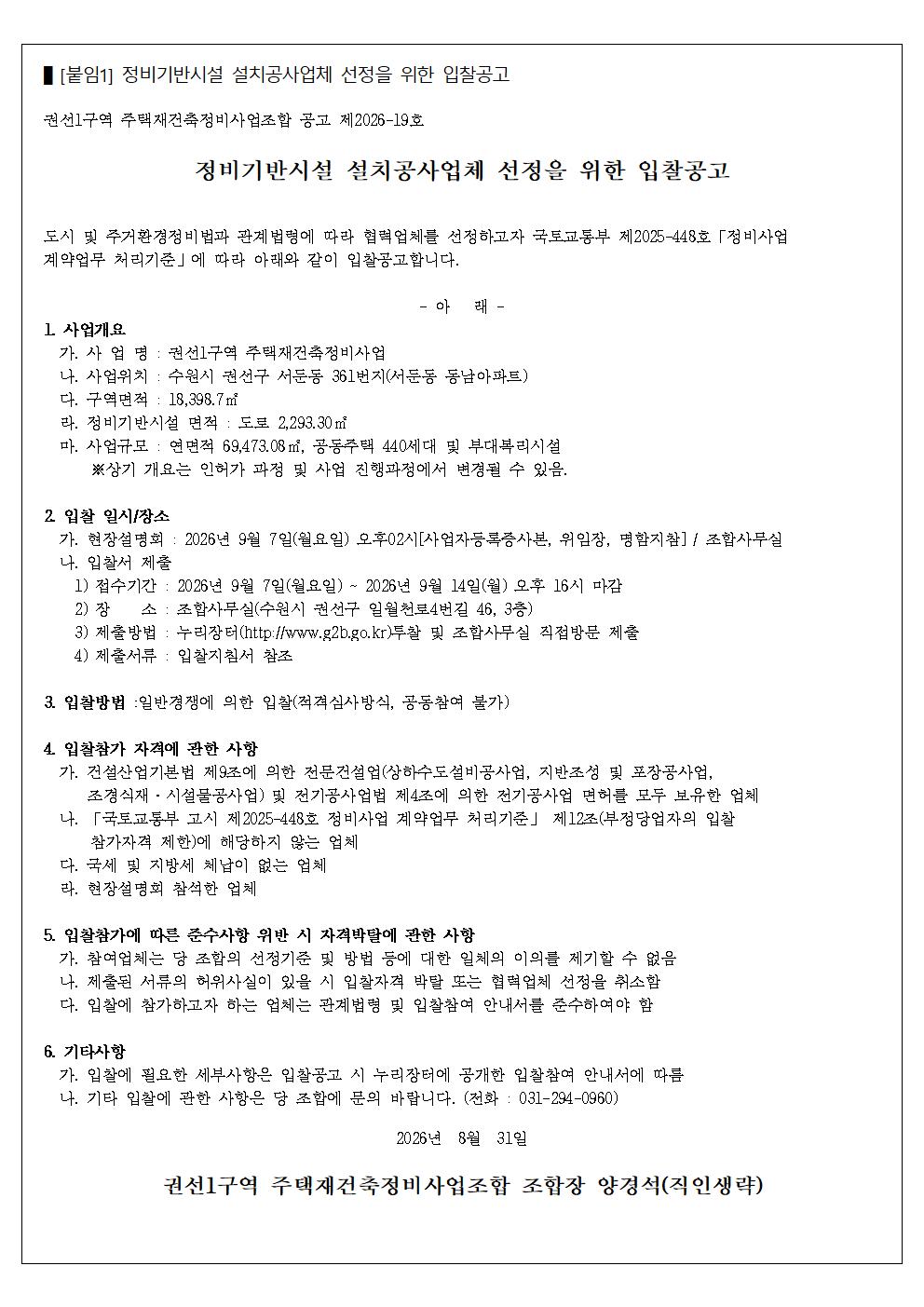 ▌[붙임1] 정비기반시설 설치공사업체 선정을 위한 입찰공고

권선1구역 주택재건축정비사업조합 공고 제2026-19호

정비기반시설 설치공사업체 선정을 위한 입찰공고

도시 및 주거환경정비법과 관계법령에 따라 협력업체를 선정하고자 국토교통부 제2025-448호「정비사업 계약업무 처리기준」에 따라 아래와 같이 입찰공고합니다.

- 아 래 -

1. 사업개요
가. 사 업 명 : 권선1구역 주택재건축정비사업
나. 사업위치 : 수원시 권선구 서둔동 361번지(서둔동 동남아파트)
다. 구역면적 : 18,398.7㎡
라. 정비기반시설 면적 : 도로 2,293.30㎡
마. 사업규모 : 연면적 69,473.08㎡, 공동주택 440세대 및 부대복리시설
※상기 개요는 인허가 과정 및 사업 진행과정에서 변경될 수 있음.

2. 입찰 일시/장소
가. 현장설명회 : 2026년 9월 7일(월요일) 오후02시[사업자등록증사본, 위임장, 명함지참] / 조합사무실
나. 입찰서 제출
1) 접수기간 : 2026년 9월 7일(월요일) ~ 2026년 9월 14일(월) 오후 16시 마감
2) 장 소 : 조합사무실(수원시 권선구 일월천로4번길 46, 3층)
3) 제출방법 : 누리장터(http://www.g2b.go.kr)투찰 및 조합사무실 직접방문 제출
4) 제출서류 : 입찰지침서 참조

3. 입찰방법 :일반경쟁에 의한 입찰(적격심사방식, 공동참여 불가)

4. 입찰참가 자격에 관한 사항
가. 건설산업기본법 제9조에 의한 전문건설업(상하수도설비공사업, 지반조성 및 포장공사업, 조경식재·시설물공사업) 및 전기공사업법 제4조에 의한 전기공사업 면허를 모두 보유한 업체
나. 「국토교통부 고시 제2025-448호 정비사업 계약업무 처리기준」 제12조(부정당업자의 입찰 참가자격 제한)에 해당하지 않는 업체
다. 국세 및 지방세 체납이 없는 업체
라. 현장설명회 참석한 업체

5. 입찰참가에 따른 준수사항 위반 시 자격박탈에 관한 사항
가. 참여업체는 당 조합의 선정기준 및 방법 등에 대한 일체의 이의를 제기할 수 없음
나. 제출된 서류의 허위사실이 있을 시 입찰자격 박탈 또는 협력업체 선정을 취소함
다. 입찰에 참가하고자 하는 업체는 관계법령 및 입찰참여 안내서를 준수하여야 함

6. 기타사항
가. 입찰에 필요한 세부사항은 입찰공고 시 누리장터에 공개한 입찰참여 안내서에 따름
나. 기타 입찰에 관한 사항은 당 조합에 문의 바랍니다. (전화 : 031-294-0960)

2026년 8월 31일

권선1구역 주택재건축정비사업조합 조합장 양경석(직인생략)